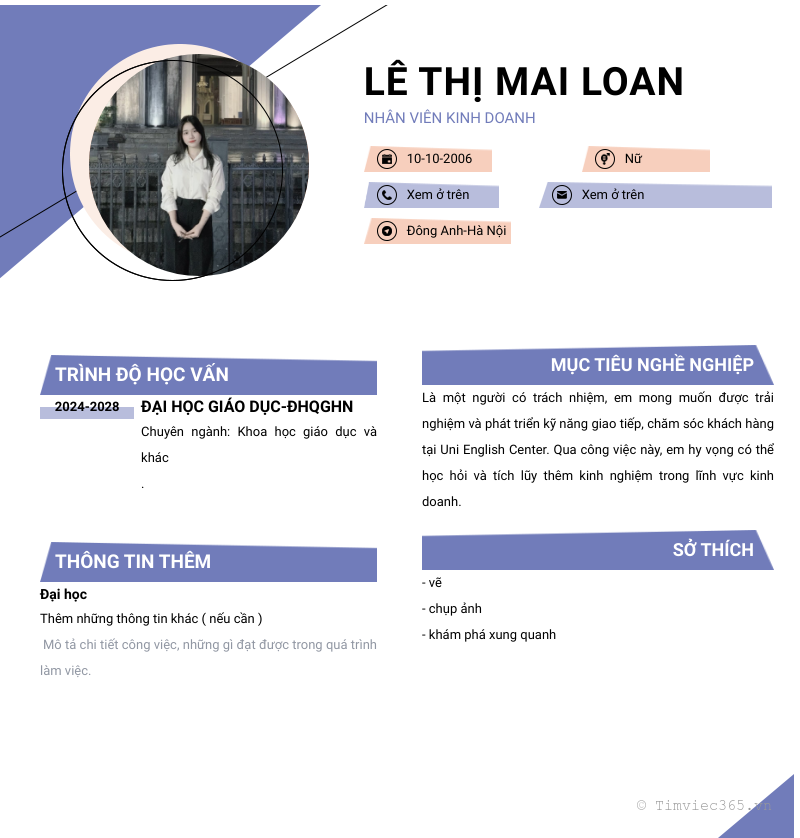 LÊ THỊ MAI LOAN

NHÂN VIÊN KINH DOANH

10-10-2006

Nữ

Xem ở trên

Xem ở trên

Đông Anh-Hà Nội

TRÌNH ĐỘ HỌC VẤN

2024-2028

ĐẠI HỌC GIÁO DỤC-ĐHQGHN

Chuyên ngành: Khoa học giáo dục và khác

.

THÔNG TIN THÊM

Đại học

Thêm những thông tin khác ( nếu cần )

Mô tả chi tiết công việc, những gì đạt được trong quá trình làm việc.

MỤC TIÊU NGHỀ NGHIỆP

Là một người có trách nhiệm, em mong muốn được trải nghiệm và phát triển kỹ năng giao tiếp, chăm sóc khách hàng tại Uni English Center. Qua công việc này, em hy vọng có thể học hỏi và tích lũy thêm kinh nghiệm trong lĩnh vực kinh doanh.

SỞ THÍCH

- vẽ
- chụp ảnh
- khám phá xung quanh

© Timviec365.vn